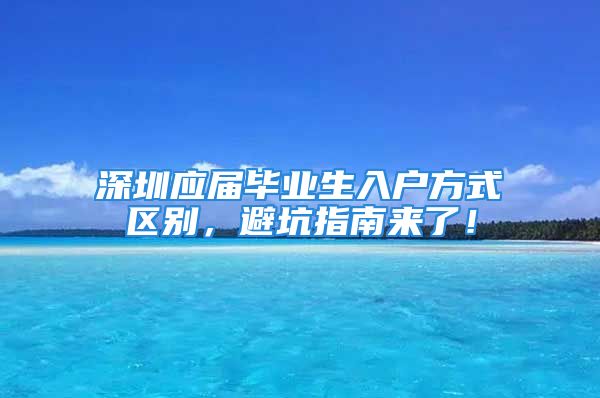 深圳应届毕业生入户方式区别，避坑指南来了！